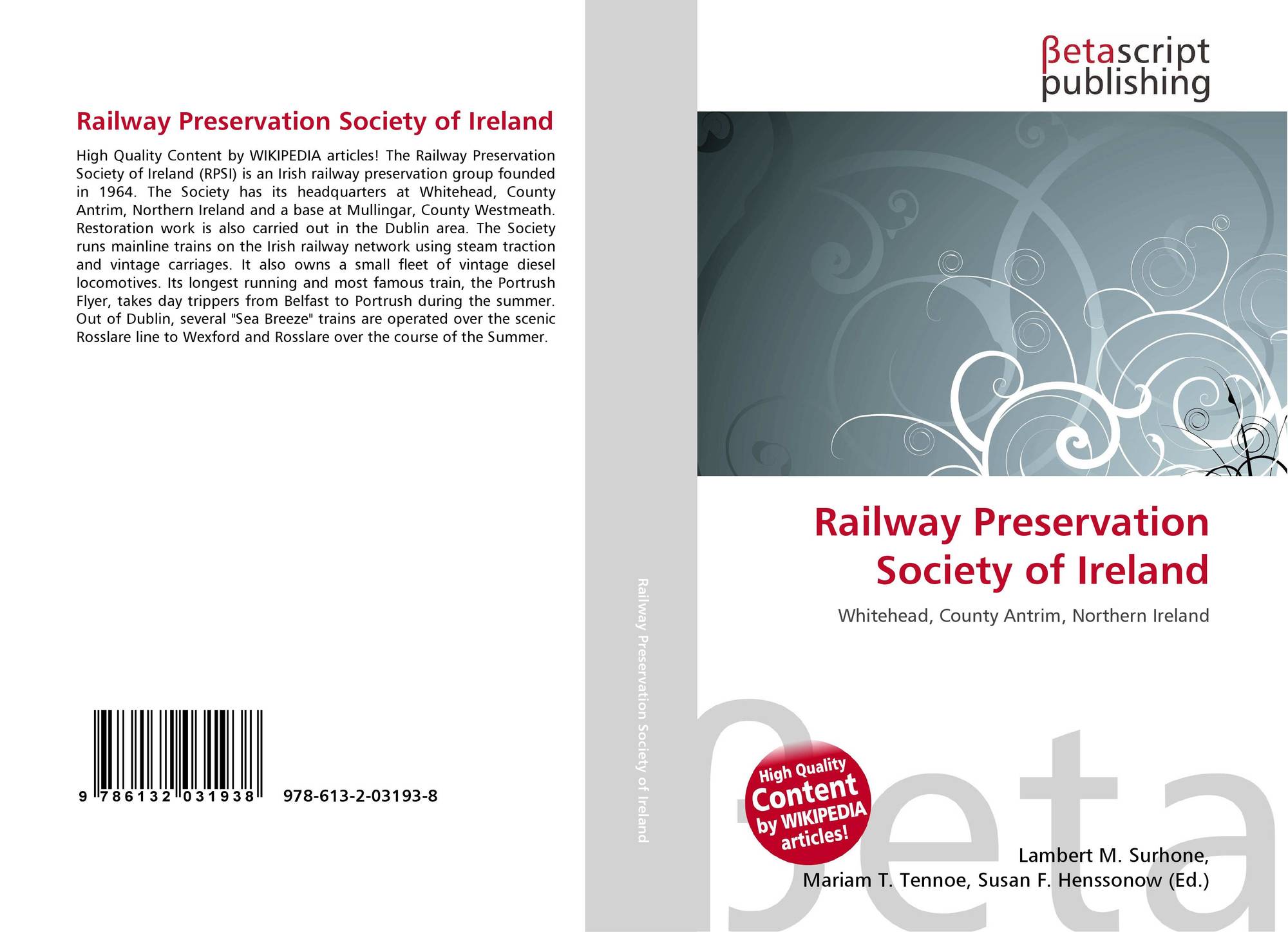 Railway Preservation Society of Ireland

High Quality Content by WIKIPEDIA articles! The Railway Preservation Society of Ireland (RPSI) is an Irish railway preservation group founded in 1964. The Society has its headquarters at Whitehead, County Antrim, Northern Ireland and a base at Mullingar, County Westmeath. Restoration work is also carried out in the Dublin area. The Society runs mainline trains on the Irish railway network using steam traction and vintage carriages. It also owns a small fleet of vintage diesel locomotives. Its longest running and most famous train, the Portrush Flyer, takes day trippers from Belfast to Portrush during the summer. Out of Dublin, several "Sea Breeze" trains are operated over the scenic Rosslare line to Wexford and Rosslare over the course of the Summer.

9 786132 031938 978-613-2-03193-8

Railway Preservation Society of Ireland

βetascript publishing

Railway Preservation Society of Ireland

Whitehead, County Antrim, Northern Ireland

High Quality Content by WIKIPEDIA articles!

Lambert M. Surhone, Mariam T. Tennoe, Susan F. Henssonow (Ed.)

βeta